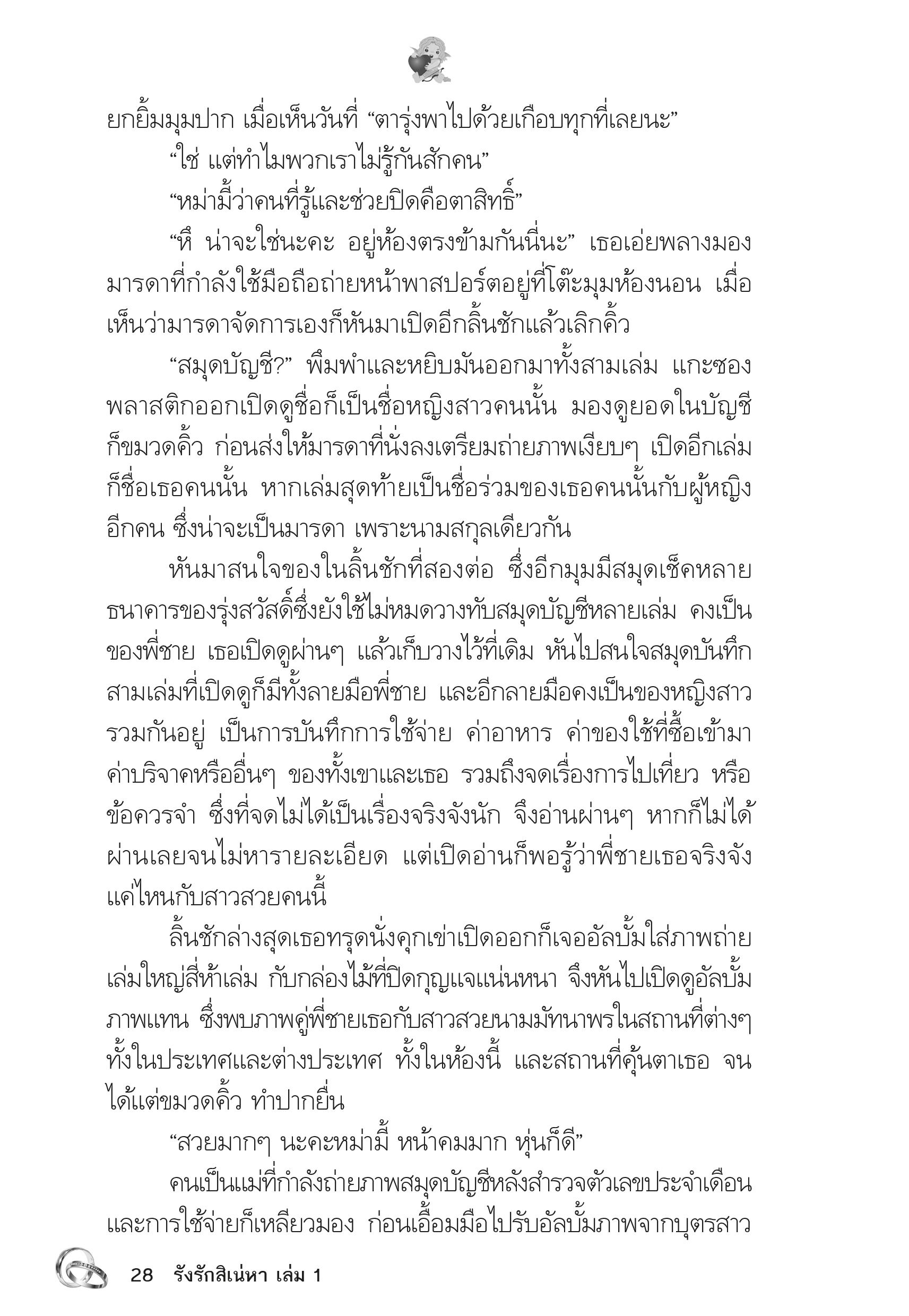 ยกยิ้มมุมปาก เมื่อเห็นวันที่ “ตารุ่งพาไปด้วยเกือบทุกที่เลยนะ”

“ใช่ แต่ทำไมพวกเราไม่รู้กันสักคน”

“หม่ามี้ว่าคนที่รู้และช่วยปิดคือตาสิทธิ์”

“หึ น่าจะใช่นะคะ อยู่ห้องตรงข้ามกันนี่นะ” เธอเอ่ยพลางมองมารดาที่กำลังใช้มือถือถ่ายหน้าพาสปอร์ตอยู่ที่โต๊ะมุมห้องนอน เมื่อเห็นว่ามารดาจัดการเองก็หันมาเปิดอีกลิ้นชักแล้วเลิกคิ้ว

“สมุดบัญชี?” พึมพำและหยิบมันออกมาทั้งสามเล่ม แกะซองพลาสติกออกเปิดดูชื่อก็เป็นชื่อหญิงสาวคนนั้น มองดูยอดในบัญชีก็ขมวดคิ้ว ก่อนส่งให้มารดาที่นั่งลงเตรียมถ่ายภาพเงียบๆ เปิดอีกเล่มก็ชื่อเธอคนนั้น หากเล่มสุดท้ายเป็นชื่อร่วมของเธอคนนั้นกับผู้หญิงอีกคน ซึ่งน่าจะเป็นมารดา เพราะนามสกุลเดียวกัน

หันมาสนใจของในลิ้นชักที่สองต่อ ซึ่งอีกมุมมีสมุดเช็คหลายธนาคารของรุ่งสวัสดิ์ซึ่งยังใช้ไม่หมดวางทับสมุดบัญชีหลายเล่ม คงเป็นของพี่ชาย เธอเปิดดูผ่านๆ แล้วเก็บวางไว้ที่เดิม หันไปสนใจสมุดบันทึกสามเล่มที่เปิดดูก็มีทั้งลายมือพี่ชาย และอีกลายมือคงเป็นของหญิงสาวรวมกันอยู่ เป็นการบันทึกการใช้จ่าย ค่าอาหาร ค่าของใช้ที่ซื้อเข้ามา ค่าบริจาคหรืออื่นๆ ของทั้งเขาและเธอ รวมถึงจดเรื่องการไปเที่ยว หรือข้อควรจำ ซึ่งที่จดไม่ได้เป็นเรื่องจริงจังนัก จึงอ่านผ่านๆ หากก็ไม่ได้ผ่านเลยจนไม่หารายละเอียด แต่เปิดอ่านก็พอรู้ว่าพี่ชายเธอจริงจังแค่ไหนกับสาวสวยคนนี้

ลิ้นชักล่างสุดเธอทรุดนั่งคุกเข่าเปิดออกก็เจออัลบั้มใส่ภาพถ่ายเล่มใหญ่สี่ห้าเล่ม กับกล่องไม้ที่ปิดกุญแจแน่นหนา จึงหันไปเปิดดูอัลบั้มภาพแทน ซึ่งพบภาพคู่พี่ชายเธอกับสาวสวยนามมัทนาพรในสถานที่ต่างๆ ทั้งในประเทศและต่างประเทศ ทั้งในห้องนี้ และสถานที่คุ้นตาเธอ จนได้แต่ขมวดคิ้ว ทำปากยื่น

“สวยมากๆ นะคะหม่ามี้ หน้าคมมาก หุ่นก็ดี”

คนเป็นแม่ที่กำลังถ่ายภาพสมุดบัญชีหลังสำรวจตัวเลขประจำเดือนและการใช้จ่ายก็เหลียวมอง ก่อนเอื้อมมือไปรับอัลบั้มภาพจากบุตรสาว

28 รังรักสิเน่หา เล่ม 1